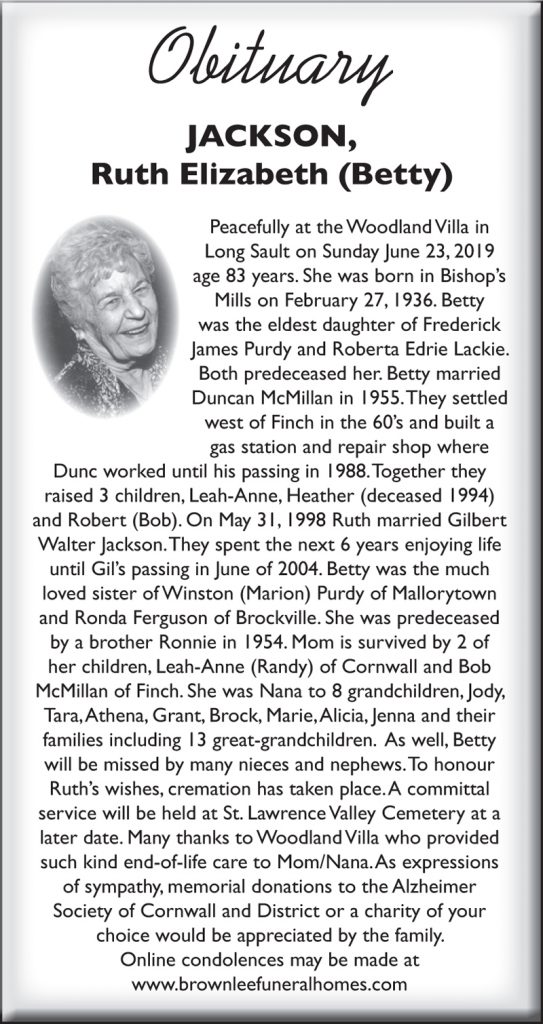 Obituary

JACKSON,
Ruth Elizabeth (Betty)

Peacefully at the Woodland Villa in Long Sault on Sunday June 23, 2019 age 83 years. She was born in Bishop's Mills on February 27, 1936. Betty was the eldest daughter of Frederick James Purdy and Roberta Edrie Lackie. Both predeceased her. Betty married Duncan McMillan in 1955. They settled west of Finch in the 60's and built a gas station and repair shop where Dunc worked until his passing in 1988. Together they raised 3 children, Leah-Anne, Heather (deceased 1994) and Robert (Bob). On May 31, 1998 Ruth married Gilbert Walter Jackson. They spent the next 6 years enjoying life until Gil's passing in June of 2004. Betty was the much loved sister of Winston (Marion) Purdy of Mallorytown and Ronda Ferguson of Brockville. She was predeceased by a brother Ronnie in 1954. Mom is survived by 2 of her children, Leah-Anne (Randy) of Cornwall and Bob McMillan of Finch. She was Nana to 8 grandchildren, Jody, Tara, Athena, Grant, Brock, Marie, Alicia, Jenna and their families including 13 great-grandchildren. As well, Betty will be missed by many nieces and nephews. To honour Ruth's wishes, cremation has taken place. A committal service will be held at St. Lawrence Valley Cemetery at a later date. Many thanks to Woodland Villa who provided such kind end-of-life care to Mom/Nana. As expressions of sympathy, memorial donations to the Alzheimer Society of Cornwall and District or a charity of your choice would be appreciated by the family.
Online condolences may be made at
www.brownleefuneralhomes.com